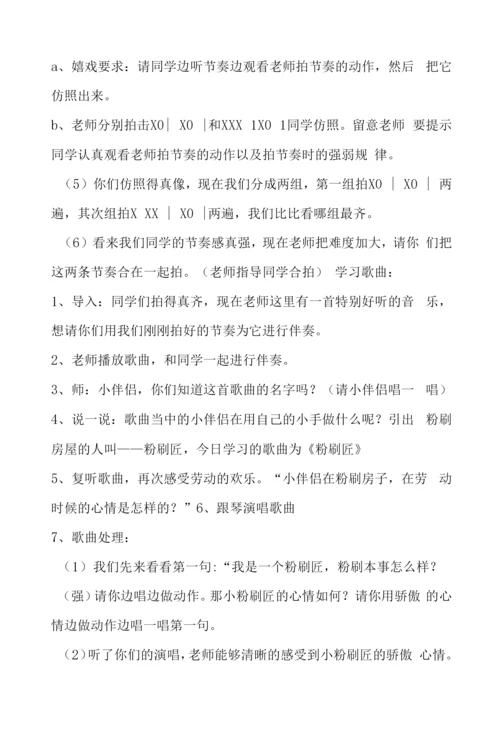 a、嬉戏要求：请同学边听节奏边观看老师拍节奏的动作，然后 把它仿照出来。

b、老师分别拍击X0｜ X0 |和XXX 1X0 1同学仿照。留意老师 要提示同学认真观看老师拍节奏的动作以及拍节奏时的强弱规 律。

（5）你们仿照得真像，现在我们分成两组，第一组拍X0 ｜ X0 ｜ 两遍，其次组拍X XX ｜ X0 |两遍，我们比比看哪组最齐。

（6）看来我们同学的节奏感真强，现在老师把难度加大，请你 们把这两条节奏合在一起拍。（老师指导同学合拍） 学习歌曲：

1、导入：同学们拍得真齐，现在老师这里有一首特别好听的音 乐，想请你们用我们刚刚拍好的节奏为它进行伴奏。

2、老师播放歌曲，和同学一起进行伴奏。

3、师：小伴侣，你们知道这首歌曲的名字吗？（请小伴侣唱一 唱）

4、说一说：歌曲当中的小伴侣在用自己的小手做什么呢？引出 粉刷房屋的人叫——粉刷匠，今日学习的歌曲为《粉刷匠》

5、复听歌曲，再次感受劳动的欢乐。“小伴侣在粉刷房子，在劳 动时候的心情是怎样的？”6、跟琴演唱歌曲

7、歌曲处理：

（1）我们先来看看第一句:“我是一个粉刷匠，粉刷本事怎么样？

（强）请你边唱边做动作。那小粉刷匠的心情如何？请你用骄傲 的心情边做动作边唱一唱第一句。

（2）听了你们的演唱，老师能够清晰的感受到小粉刷匠的骄傲 心情。